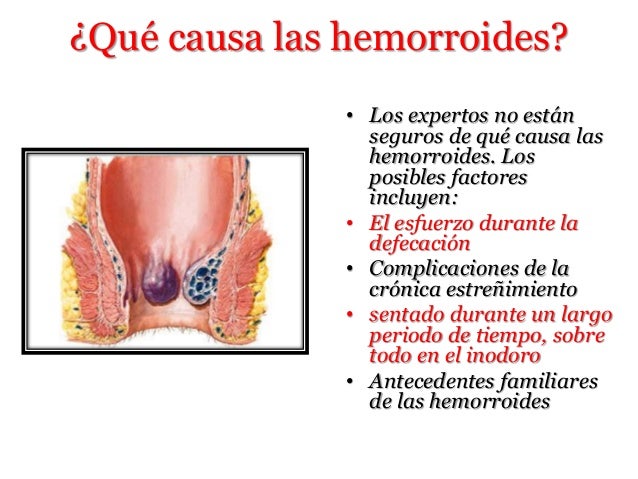 ¿Qué causa las hemorroides?

• Los expertos no están seguros de qué causa las hemorroides. Los posibles factores incluyen:
• El esfuerzo durante la defecación
• Complicaciones de la crónica estreñimiento
• sentado durante un largo periodo de tiempo, sobre todo en el inodoro
• Antecedentes familiares de las hemorroides